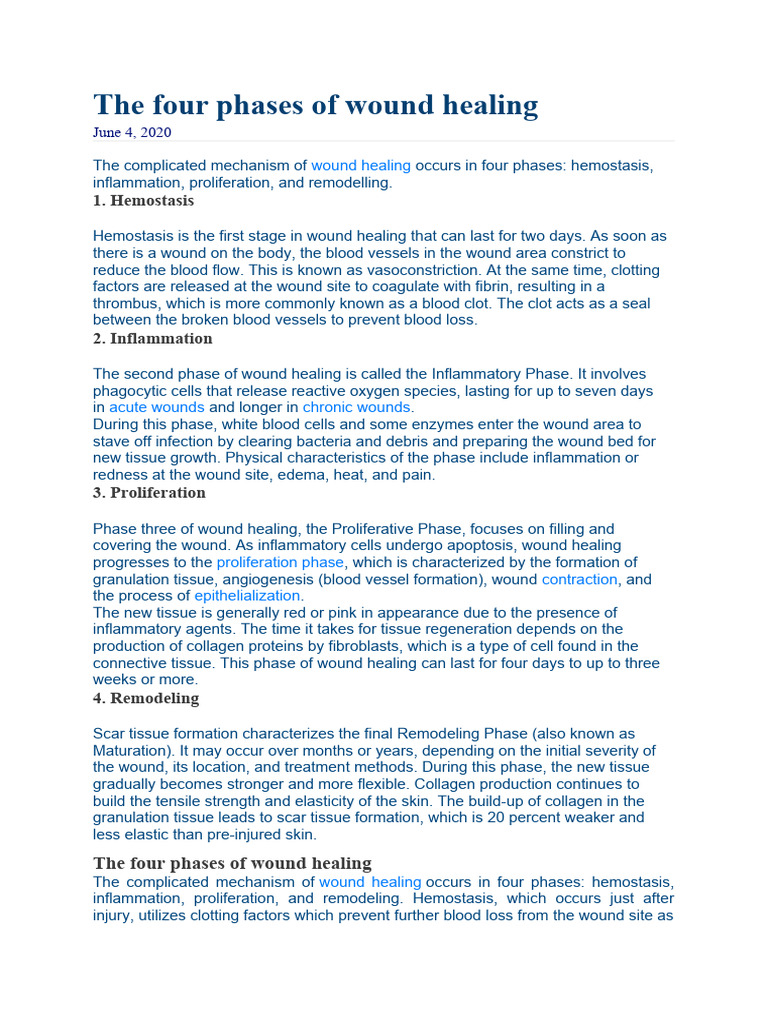 The four phases of wound healing

June 4, 2020

The complicated mechanism of wound healing occurs in four phases: hemostasis, inflammation, proliferation, and remodelling.

1. Hemostasis

Hemostasis is the first stage in wound healing that can last for two days. As soon as there is a wound on the body, the blood vessels in the wound area constrict to reduce the blood flow. This is known as vasoconstriction. At the same time, clotting factors are released at the wound site to coagulate with fibrin, resulting in a thrombus, which is more commonly known as a blood clot. The clot acts as a seal between the broken blood vessels to prevent blood loss.

2. Inflammation

The second phase of wound healing is called the Inflammatory Phase. It involves phagocytic cells that release reactive oxygen species, lasting for up to seven days in acute wounds and longer in chronic wounds.
During this phase, white blood cells and some enzymes enter the wound area to stave off infection by clearing bacteria and debris and preparing the wound bed for new tissue growth. Physical characteristics of the phase include inflammation or redness at the wound site, edema, heat, and pain.

3. Proliferation

Phase three of wound healing, the Proliferative Phase, focuses on filling and covering the wound. As inflammatory cells undergo apoptosis, wound healing progresses to the proliferation phase, which is characterized by the formation of granulation tissue, angiogenesis (blood vessel formation), wound contraction, and the process of epithelialization.
The new tissue is generally red or pink in appearance due to the presence of inflammatory agents. The time it takes for tissue regeneration depends on the production of collagen proteins by fibroblasts, which is a type of cell found in the connective tissue. This phase of wound healing can last for four days to up to three weeks or more.

4. Remodeling

Scar tissue formation characterizes the final Remodeling Phase (also known as Maturation). It may occur over months or years, depending on the initial severity of the wound, its location, and treatment methods. During this phase, the new tissue gradually becomes stronger and more flexible. Collagen production continues to build the tensile strength and elasticity of the skin. The build-up of collagen in the granulation tissue leads to scar tissue formation, which is 20 percent weaker and less elastic than pre-injured skin.

The four phases of wound healing

The complicated mechanism of wound healing occurs in four phases: hemostasis, inflammation, proliferation, and remodeling. Hemostasis, which occurs just after injury, utilizes clotting factors which prevent further blood loss from the wound site as